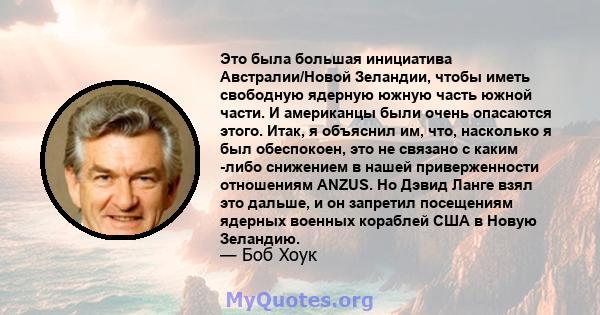 Это была большая инициатива Австралии/Новой Зеландии, чтобы иметь свободную ядерную южную часть южной части. И американцы были очень опасаются этого. Итак, я объяснил им, что, насколько я был обеспокоен, это не связано с каким -либо снижением в нашей приверженности отношениям ANZUS. Но Дэвид Ланге взял это дальше, и он запретил посещениям ядерных военных кораблей США в Новую Зеландию.
— Боб Хоук

MyQuotes.org